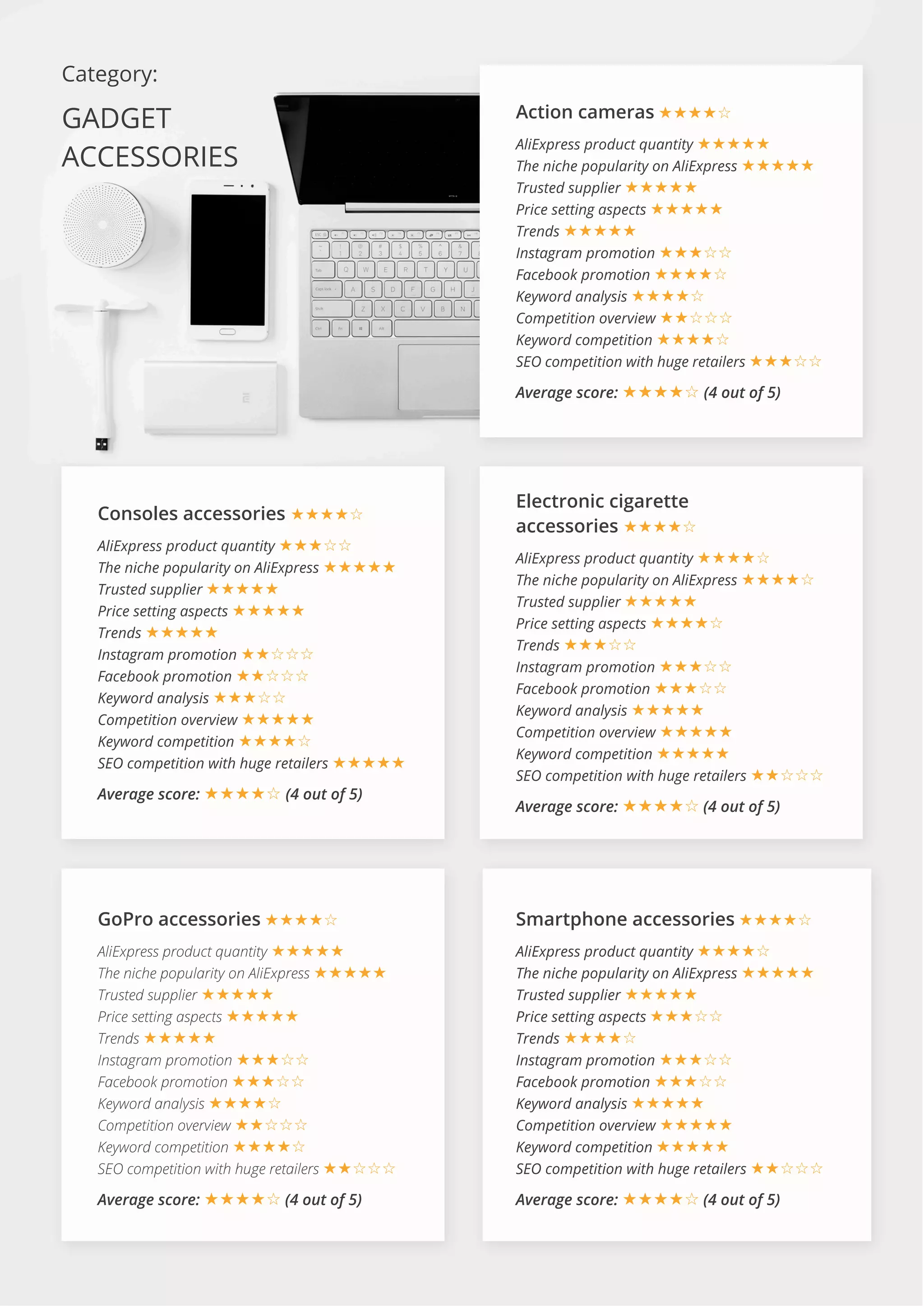 Category:

GADGET ACCESSORIES

Action cameras ★★★★☆

AliExpress product quantity ★★★★★
The niche popularity on AliExpress ★★★★★
Trusted supplier ★★★★★
Price setting aspects ★★★★★
Trends ★★★★★
Instagram promotion ★★★☆☆
Facebook promotion ★★★★☆
Keyword analysis ★★★★☆
Competition overview ★★☆☆☆
Keyword competition ★★★★☆
SEO competition with huge retailers ★★★☆☆

Average score: ★★★★☆ (4 out of 5)

Consoles accessories ★★★★☆

AliExpress product quantity ★★★☆☆
The niche popularity on AliExpress ★★★★★
Trusted supplier ★★★★★
Price setting aspects ★★★★★
Trends ★★★★★
Instagram promotion ★★☆☆☆
Facebook promotion ★★☆☆☆
Keyword analysis ★★★☆☆
Competition overview ★★★★★
Keyword competition ★★★★☆
SEO competition with huge retailers ★★★★★

Average score: ★★★★☆ (4 out of 5)

Electronic cigarette accessories ★★★★☆

AliExpress product quantity ★★★★☆
The niche popularity on AliExpress ★★★★☆
Trusted supplier ★★★★★
Price setting aspects ★★★★☆
Trends ★★★☆☆
Instagram promotion ★★★☆☆
Facebook promotion ★★★☆☆
Keyword analysis ★★★★★
Competition overview ★★★★★
Keyword competition ★★★★★
SEO competition with huge retailers ★★☆☆☆

Average score: ★★★★☆ (4 out of 5)

GoPro accessories ★★★★☆

AliExpress product quantity ★★★★★
The niche popularity on AliExpress ★★★★★
Trusted supplier ★★★★★
Price setting aspects ★★★★★
Trends ★★★★★
Instagram promotion ★★★☆☆
Facebook promotion ★★★☆☆
Keyword analysis ★★★★☆
Competition overview ★★☆☆☆
Keyword competition ★★★★☆
SEO competition with huge retailers ★★☆☆☆

Average score: ★★★★☆ (4 out of 5)

Smartphone accessories ★★★★☆

AliExpress product quantity ★★★★☆
The niche popularity on AliExpress ★★★★★
Trusted supplier ★★★★★
Price setting aspects ★★★☆☆
Trends ★★★★☆
Instagram promotion ★★★☆☆
Facebook promotion ★★★☆☆
Keyword analysis ★★★★★
Competition overview ★★★★★
Keyword competition ★★★★★
SEO competition with huge retailers ★★☆☆☆

Average score: ★★★★☆ (4 out of 5)